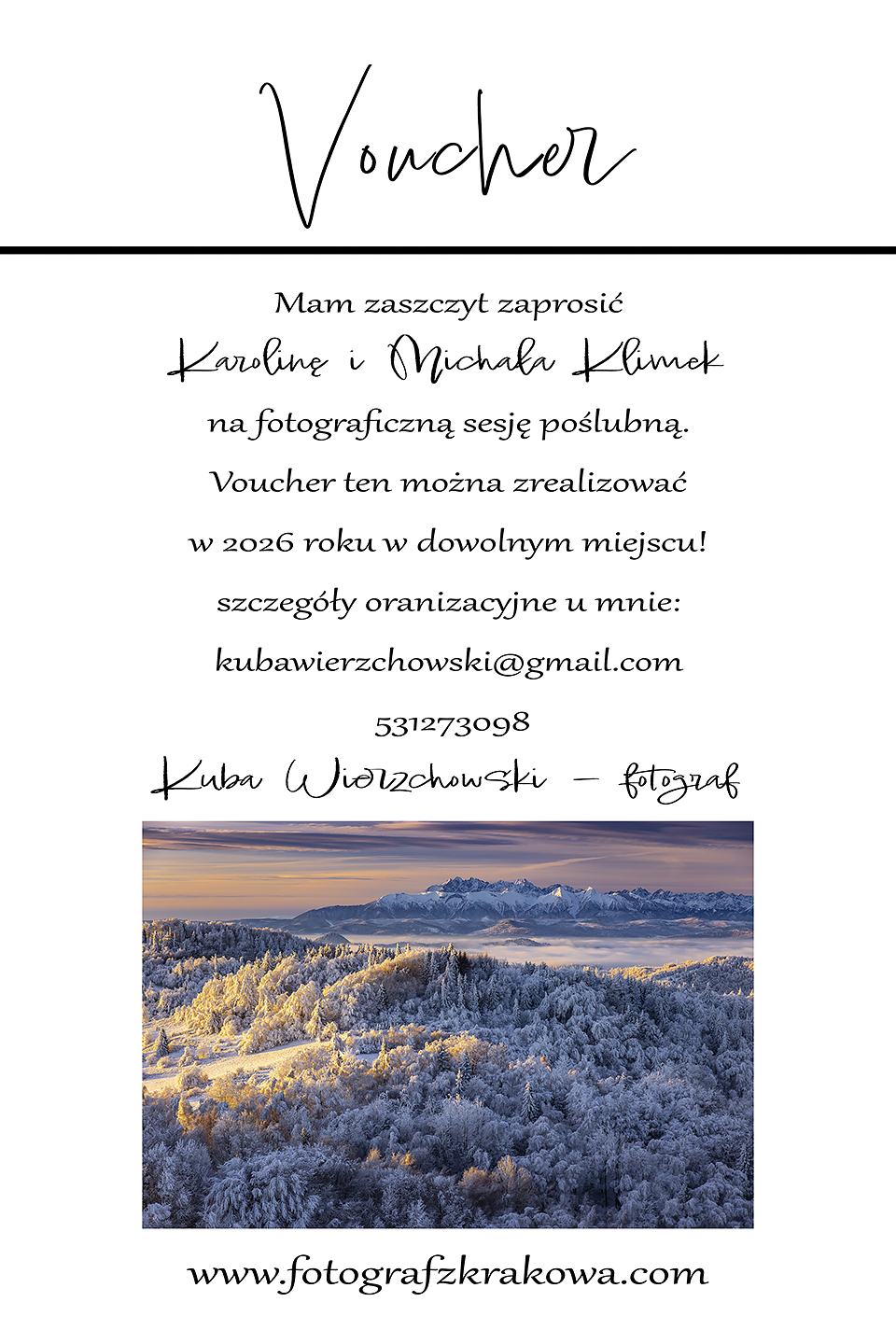 Voucher

Mam zaszczyt zaprosić
Karolinę i Michała Klimek
na fotograficzną sesję poślubną.
Voucher ten można zrealizować
w 2026 roku w dowolnym miejscu!
szczegóły oranizacyjne u mnie:
kubawierzchowski@gmail.com
531273098
Kuba Wierzchowski – fotograf

www.fotografzkrakowa.com